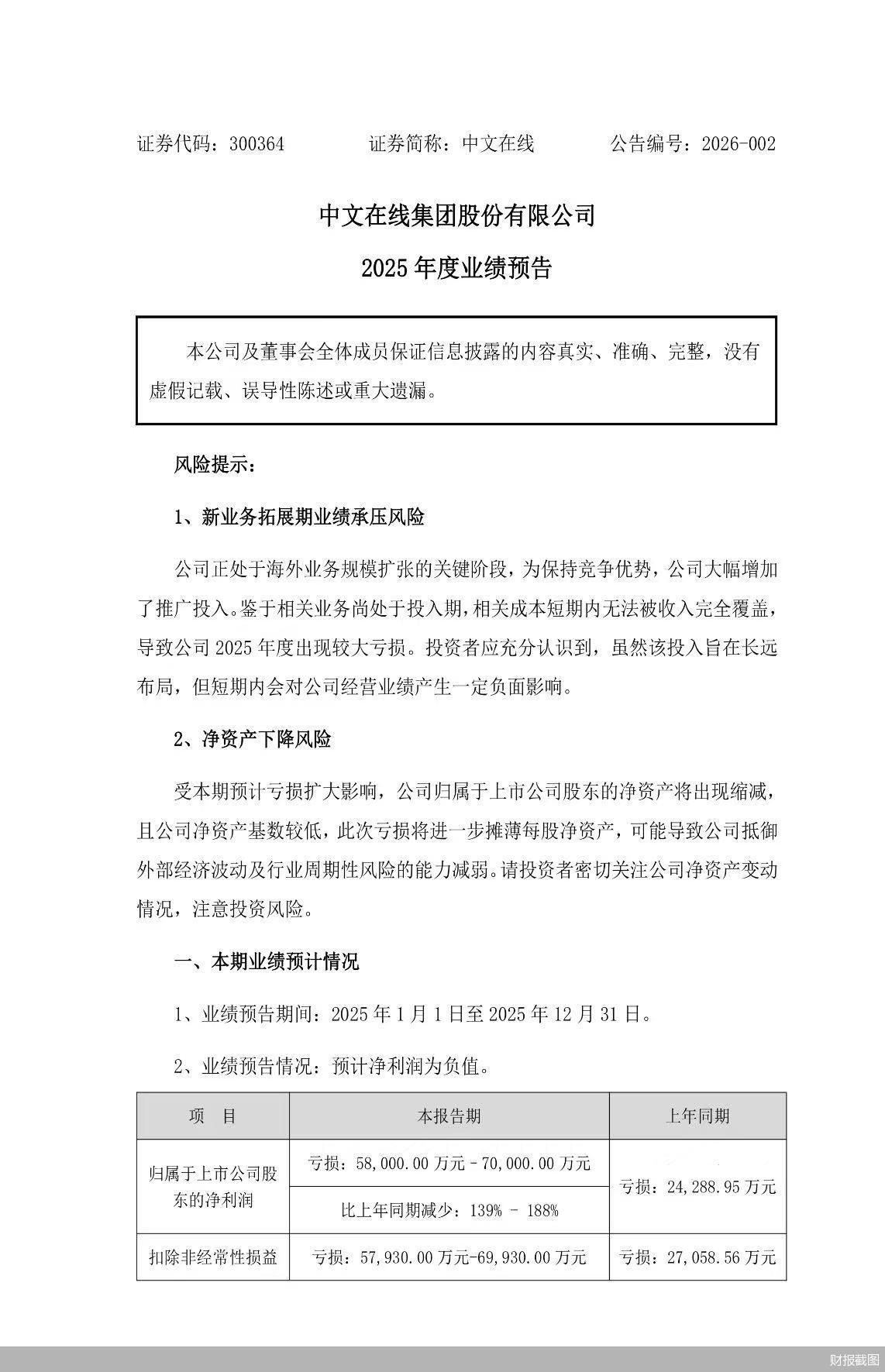 证券代码：300364　　证券简称：中文在线　　公告编号：2026-002

中文在线集团股份有限公司

2025 年度业绩预告

本公司及董事会全体成员保证信息披露的内容真实、准确、完整，没有虚假记载、误导性陈述或重大遗漏。

风险提示：

1、新业务拓展期业绩承压风险

公司正处于海外业务规模扩张的关键阶段，为保持竞争优势，公司大幅增加了推广投入。鉴于相关业务尚处于投入期，相关成本短期内无法被收入完全覆盖，导致公司 2025 年度出现较大亏损。投资者应充分认识到，虽然该投入旨在长远布局，但短期内会对公司经营业绩产生一定负面影响。

2、净资产下降风险

受本期预计亏损扩大影响，公司归属于上市公司股东的净资产将出现缩减，且公司净资产基数较低，此次亏损将进一步摊薄每股净资产，可能导致公司抵御外部经济波动及行业周期性风险的能力减弱。请投资者密切关注公司净资产变动情况，注意投资风险。

一、本期业绩预计情况

1、业绩预告期间：2025 年 1 月 1 日至 2025 年 12 月 31 日。

2、业绩预告情况：预计净利润为负值。

| 项　目 | 本报告期 | 上年同期 |
|---|---|---|
| 归属于上市公司股东的净利润 | 亏损：58,000.00 万元－70,000.00 万元 | 亏损：24,288.95 万元 |
| | 比上年同期减少：139% － 188% | |
| 扣除非经常性损益 | 亏损：57,930.00 万元-69,930.00 万元 | 亏损：27,058.56 万元 |

财报截图